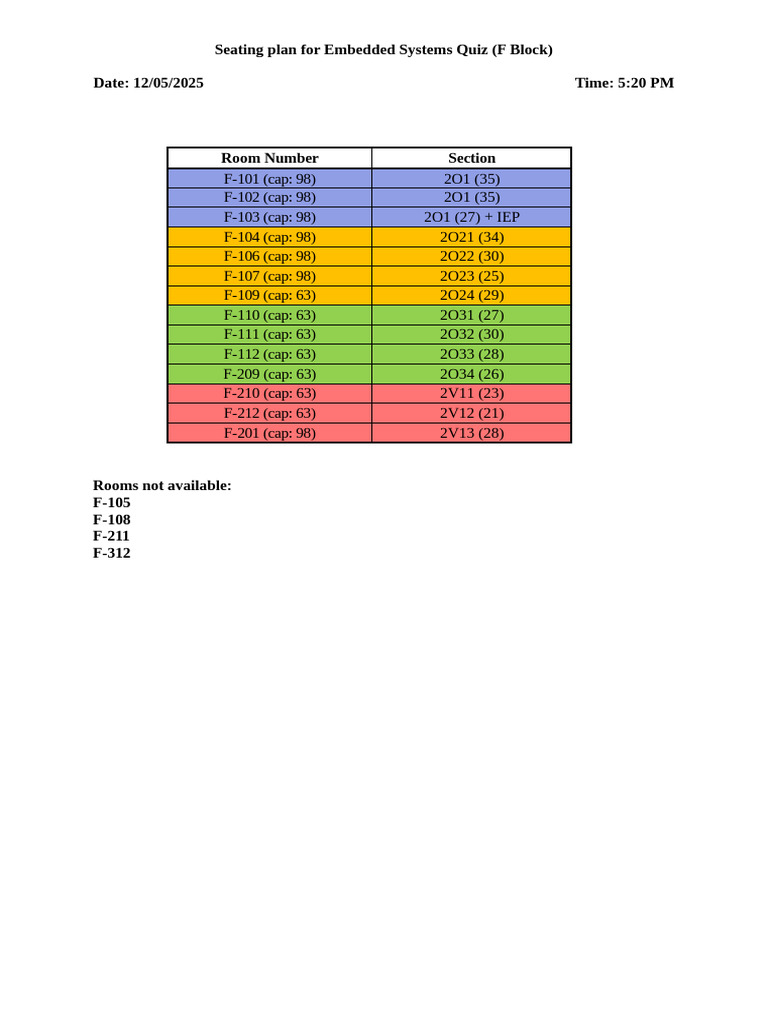 Seating plan for Embedded Systems Quiz (F Block)

Date: 12/05/2025

Time: 5:20 PM

| Room Number | Section |
|---|---|
| F-101 (cap: 98) | 2O1 (35) |
| F-102 (cap: 98) | 2O1 (35) |
| F-103 (cap: 98) | 2O1 (27) + IEP |
| F-104 (cap: 98) | 2O21 (34) |
| F-106 (cap: 98) | 2O22 (30) |
| F-107 (cap: 98) | 2O23 (25) |
| F-109 (cap: 63) | 2O24 (29) |
| F-110 (cap: 63) | 2O31 (27) |
| F-111 (cap: 63) | 2O32 (30) |
| F-112 (cap: 63) | 2O33 (28) |
| F-209 (cap: 63) | 2O34 (26) |
| F-210 (cap: 63) | 2V11 (23) |
| F-212 (cap: 63) | 2V12 (21) |
| F-201 (cap: 98) | 2V13 (28) |

Rooms not available:
F-105
F-108
F-211
F-312